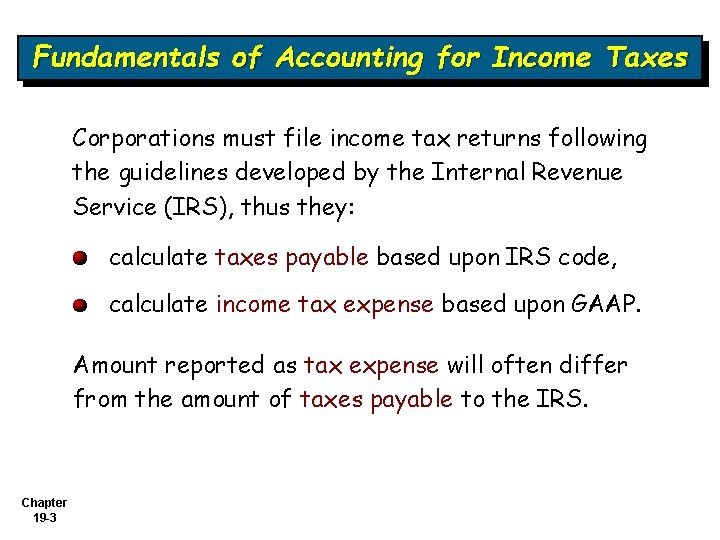 Fundamentals of Accounting for Income Taxes

Corporations must file income tax returns following the guidelines developed by the Internal Revenue Service (IRS), thus they:

calculate taxes payable based upon IRS code,

calculate income tax expense based upon GAAP.

Amount reported as tax expense will often differ from the amount of taxes payable to the IRS.

Chapter 19-3